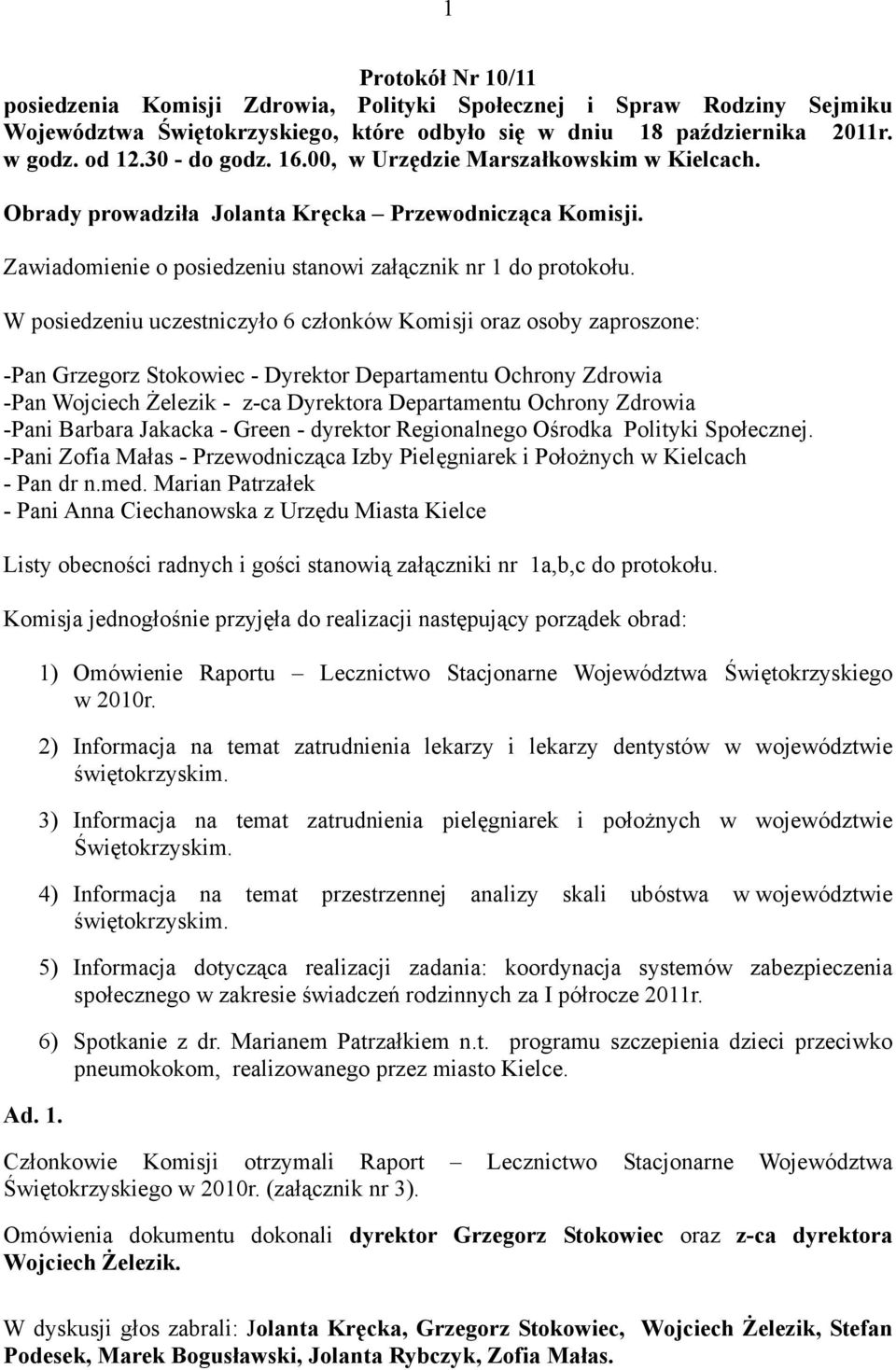 1

Protokół Nr 10/11
posiedzenia Komisji Zdrowia, Polityki Społecznej i Spraw Rodziny Sejmiku Województwa Świętokrzyskiego, które odbyło się w dniu 18 października 2011r. w godz. od 12.30 - do godz. 16.00, w Urzędzie Marszałkowskim w Kielcach.

Obrady prowadziła Jolanta Kręcka – Przewodnicząca Komisji.

Zawiadomienie o posiedzeniu stanowi załącznik nr 1 do protokołu.

W posiedzeniu uczestniczyło 6 członków Komisji oraz osoby zaproszone:

-Pan Grzegorz Stokowiec - Dyrektor Departamentu Ochrony Zdrowia
-Pan Wojciech Żelezik - z-ca Dyrektora Departamentu Ochrony Zdrowia
-Pani Barbara Jakacka - Green - dyrektor Regionalnego Ośrodka Polityki Społecznej.
-Pani Zofia Małas - Przewodnicząca Izby Pielęgniarek i Położnych w Kielcach
- Pan dr n.med. Marian Patrzałek
- Pani Anna Ciechanowska z Urzędu Miasta Kielce

Listy obecności radnych i gości stanowią załączniki nr 1a,b,c do protokołu.

Komisja jednogłośnie przyjęła do realizacji następujący porządek obrad:

1) Omówienie Raportu – Lecznictwo Stacjonarne Województwa Świętokrzyskiego w 2010r.

2) Informacja na temat zatrudnienia lekarzy i lekarzy dentystów w województwie świętokrzyskim.

3) Informacja na temat zatrudnienia pielęgniarek i położnych w województwie Świętokrzyskim.

4) Informacja na temat przestrzennej analizy skali ubóstwa w województwie świętokrzyskim.

5) Informacja dotycząca realizacji zadania: koordynacja systemów zabezpieczenia społecznego w zakresie świadczeń rodzinnych za I półrocze 2011r.

6) Spotkanie z dr. Marianem Patrzałkiem n.t. programu szczepienia dzieci przeciwko pneumokokom, realizowanego przez miasto Kielce.

Ad. 1.

Członkowie Komisji otrzymali Raport – Lecznictwo Stacjonarne Województwa Świętokrzyskiego w 2010r. (załącznik nr 3).

Omówienia dokumentu dokonali dyrektor Grzegorz Stokowiec oraz z-ca dyrektora Wojciech Żelezik.

W dyskusji głos zabrali: Jolanta Kręcka, Grzegorz Stokowiec, Wojciech Żelezik, Stefan Podesek, Marek Bogusławski, Jolanta Rybczyk, Zofia Małas.